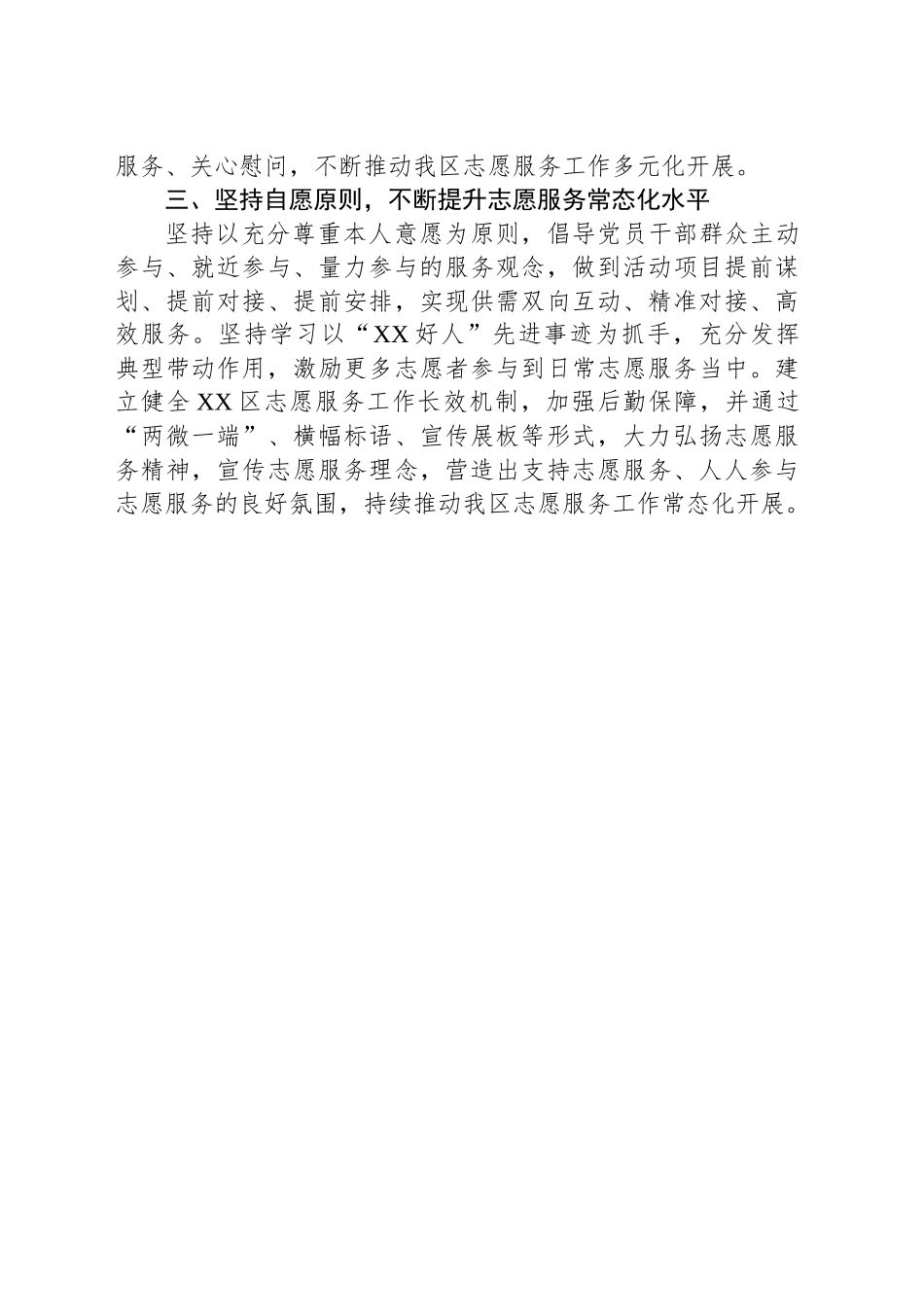 服务、关心慰问，不断推动我区志愿服务工作多元化开展。

三、坚持自愿原则，不断提升志愿服务常态化水平

坚持以充分尊重本人意愿为原则，倡导党员干部群众主动参与、就近参与、量力参与的服务观念，做到活动项目提前谋划、提前对接、提前安排，实现供需双向互动、精准对接、高效服务。坚持学习以“XX好人”先进事迹为抓手，充分发挥典型带动作用，激励更多志愿者参与到日常志愿服务当中。建立健全XX区志愿服务工作长效机制，加强后勤保障，并通过“两微一端”、横幅标语、宣传展板等形式，大力弘扬志愿服务精神，宣传志愿服务理念，营造出支持志愿服务、人人参与志愿服务的良好氛围，持续推动我区志愿服务工作常态化开展。